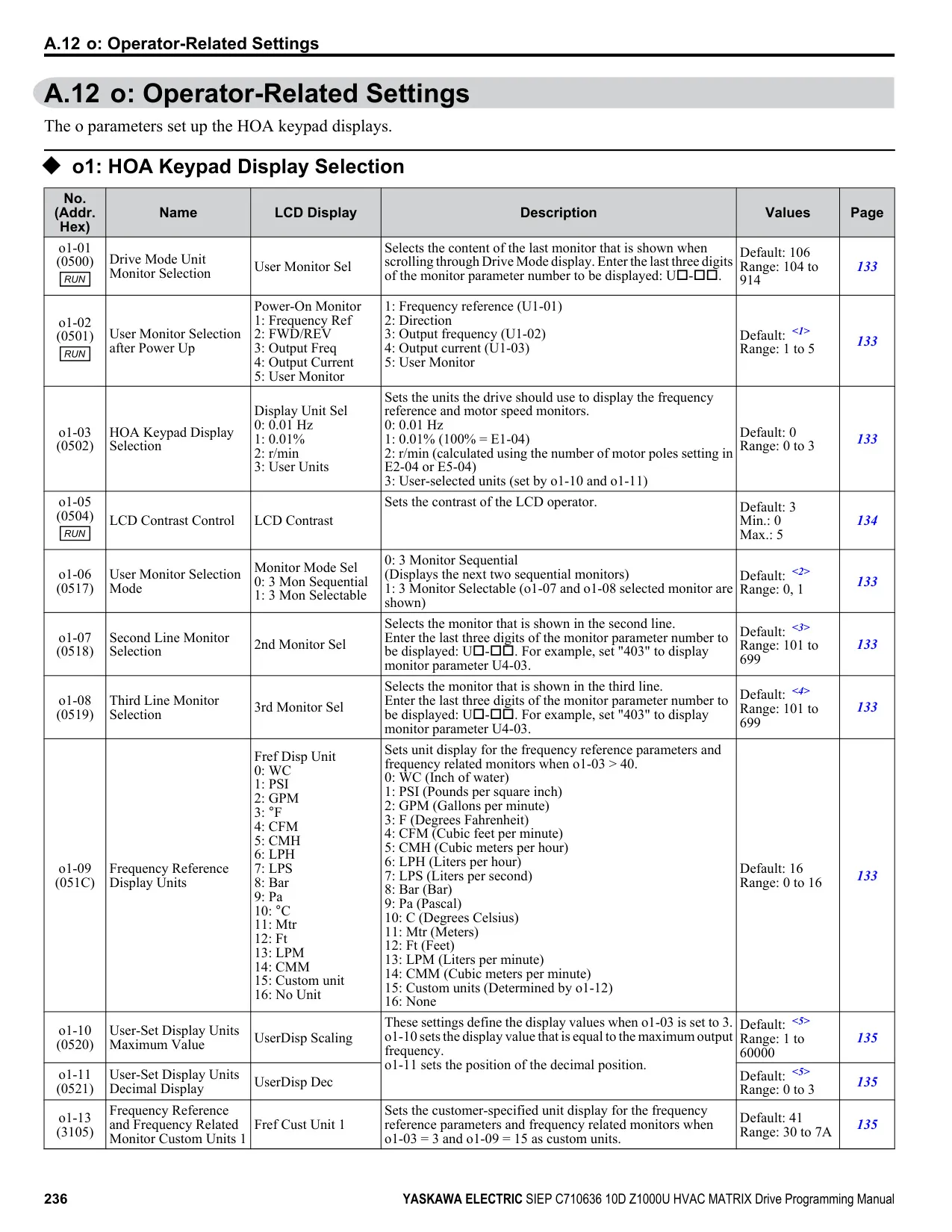 A.12 o: Operator-Related Settings

A.12 o: Operator-Related Settings

The o parameters set up the HOA keypad displays.

◆ o1: HOA Keypad Display Selection

| No. (Addr. Hex) | Name | LCD Display | Description | Values | Page |
|---|---|---|---|---|---|
| o1-01 (0500) RUN | Drive Mode Unit Monitor Selection | User Monitor Sel | Selects the content of the last monitor that is shown when scrolling through Drive Mode display. Enter the last three digits of the monitor parameter number to be displayed: U□-□□. | Default: 106 Range: 104 to 914 | 133 |
| o1-02 (0501) RUN | User Monitor Selection after Power Up | Power-On Monitor 1: Frequency Ref 2: FWD/REV 3: Output Freq 4: Output Current 5: User Monitor | 1: Frequency reference (U1-01) 2: Direction 3: Output frequency (U1-02) 4: Output current (U1-03) 5: User Monitor | Default: <1> Range: 1 to 5 | 133 |
| o1-03 (0502) | HOA Keypad Display Selection | Display Unit Sel 0: 0.01 Hz 1: 0.01% 2: r/min 3: User Units | Sets the units the drive should use to display the frequency reference and motor speed monitors. 0: 0.01 Hz 1: 0.01% (100% = E1-04) 2: r/min (calculated using the number of motor poles setting in E2-04 or E5-04) 3: User-selected units (set by o1-10 and o1-11) | Default: 0 Range: 0 to 3 | 133 |
| o1-05 (0504) RUN | LCD Contrast Control | LCD Contrast | Sets the contrast of the LCD operator. | Default: 3 Min.: 0 Max.: 5 | 134 |
| o1-06 (0517) | User Monitor Selection Mode | Monitor Mode Sel 0: 3 Mon Sequential 1: 3 Mon Selectable | 0: 3 Monitor Sequential (Displays the next two sequential monitors) 1: 3 Monitor Selectable (o1-07 and o1-08 selected monitor are shown) | Default: <2> Range: 0, 1 | 133 |
| o1-07 (0518) | Second Line Monitor Selection | 2nd Monitor Sel | Selects the monitor that is shown in the second line. Enter the last three digits of the monitor parameter number to be displayed: U□-□□. For example, set "403" to display monitor parameter U4-03. | Default: <3> Range: 101 to 699 | 133 |
| o1-08 (0519) | Third Line Monitor Selection | 3rd Monitor Sel | Selects the monitor that is shown in the third line. Enter the last three digits of the monitor parameter number to be displayed: U□-□□. For example, set "403" to display monitor parameter U4-03. | Default: <4> Range: 101 to 699 | 133 |
| o1-09 (051C) | Frequency Reference Display Units | Fref Disp Unit 0: WC 1: PSI 2: GPM 3: °F 4: CFM 5: CMH 6: LPH 7: LPS 8: Bar 9: Pa 10: °C 11: Mtr 12: Ft 13: LPM 14: CMM 15: Custom unit 16: No Unit | Sets unit display for the frequency reference parameters and frequency related monitors when o1-03 > 40. 0: WC (Inch of water) 1: PSI (Pounds per square inch) 2: GPM (Gallons per minute) 3: F (Degrees Fahrenheit) 4: CFM (Cubic feet per minute) 5: CMH (Cubic meters per hour) 6: LPH (Liters per hour) 7: LPS (Liters per second) 8: Bar (Bar) 9: Pa (Pascal) 10: C (Degrees Celsius) 11: Mtr (Meters) 12: Ft (Feet) 13: LPM (Liters per minute) 14: CMM (Cubic meters per minute) 15: Custom units (Determined by o1-12) 16: None | Default: 16 Range: 0 to 16 | 133 |
| o1-10 (0520) | User-Set Display Units Maximum Value | UserDisp Scaling | These settings define the display values when o1-03 is set to 3. o1-10 sets the display value that is equal to the maximum output frequency. o1-11 sets the position of the decimal position. | Default: <5> Range: 1 to 60000 | 135 |
| o1-11 (0521) | User-Set Display Units Decimal Display | UserDisp Dec | | Default: <5> Range: 0 to 3 | 135 |
| o1-13 (3105) | Frequency Reference and Frequency Related Monitor Custom Units 1 | Fref Cust Unit 1 | Sets the customer-specified unit display for the frequency reference parameters and frequency related monitors when o1-03 = 3 and o1-09 = 15 as custom units. | Default: 41 Range: 30 to 7A | 135 |

236    YASKAWA ELECTRIC SIEP C710636 10D Z1000U HVAC MATRIX Drive Programming Manual